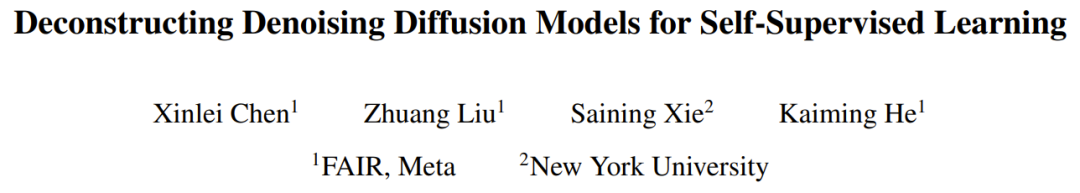 Deconstructing Denoising Diffusion Models for Self-Supervised Learning

Xinlei Chen$^1$ Zhuang Liu$^1$ Saining Xie$^2$ Kaiming He$^1$
$^1$FAIR, Meta $^2$New York University